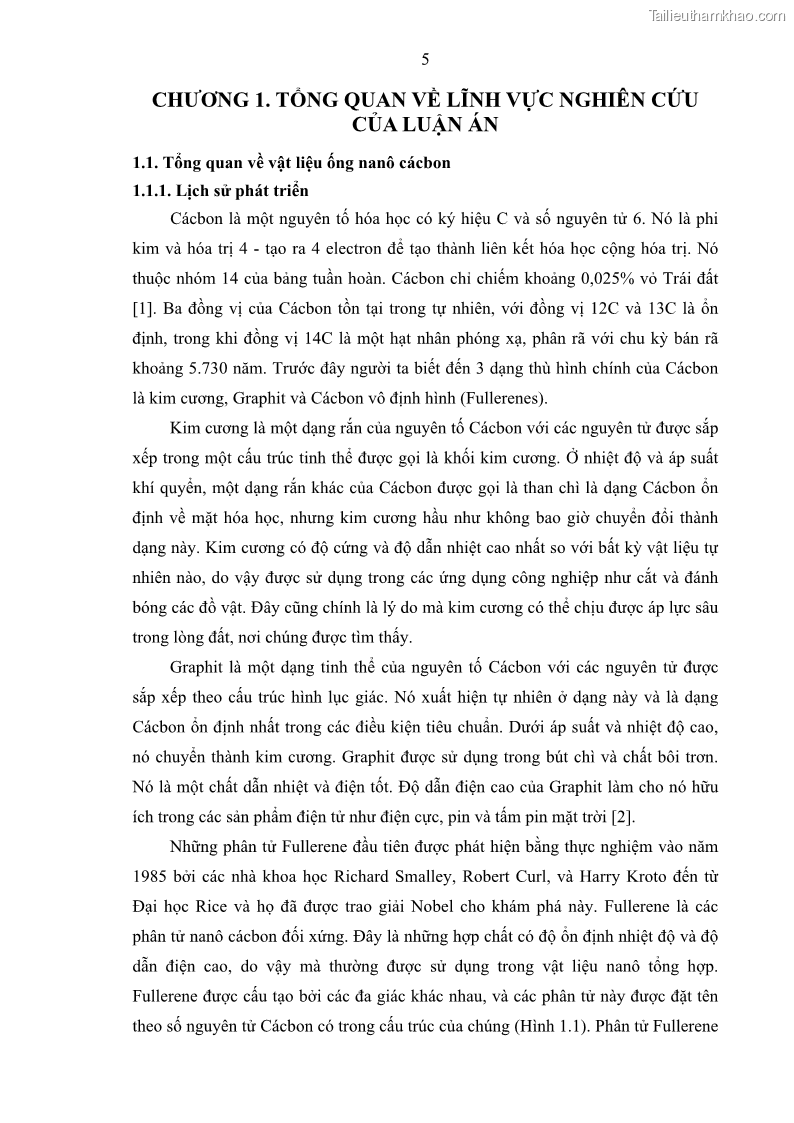 Tailieuthamkhao.com

5

CHƯƠNG 1. TỔNG QUAN VỀ LĨNH VỰC NGHIÊN CỨU CỦA LUẬN ÁN

1.1. Tổng quan về vật liệu ống nanô cácbon

1.1.1. Lịch sử phát triển

Cácbon là một nguyên tố hóa học có ký hiệu C và số nguyên tử 6. Nó là phi kim và hóa trị 4 - tạo ra 4 electron để tạo thành liên kết hóa học cộng hóa trị. Nó thuộc nhóm 14 của bảng tuần hoàn. Cácbon chỉ chiếm khoảng 0,025% vỏ Trái đất [1]. Ba đồng vị của Cácbon tồn tại trong tự nhiên, với đồng vị 12C và 13C là ổn định, trong khi đồng vị 14C là một hạt nhân phóng xạ, phân rã với chu kỳ bán rã khoảng 5.730 năm. Trước đây người ta biết đến 3 dạng thù hình chính của Cácbon là kim cương, Graphit và Cácbon vô định hình (Fullerenes).

Kim cương là một dạng rắn của nguyên tố Cácbon với các nguyên tử được sắp xếp trong một cấu trúc tinh thể được gọi là khối kim cương. Ở nhiệt độ và áp suất khí quyển, một dạng rắn khác của Cácbon được gọi là than chì là dạng Cácbon ổn định về mặt hóa học, nhưng kim cương hầu như không bao giờ chuyển đổi thành dạng này. Kim cương có độ cứng và độ dẫn nhiệt cao nhất so với bất kỳ vật liệu tự nhiên nào, do vậy được sử dụng trong các ứng dụng công nghiệp như cắt và đánh bóng các đồ vật. Đây cũng chính là lý do mà kim cương có thể chịu được áp lực sâu trong lòng đất, nơi chúng được tìm thấy.

Graphit là một dạng tinh thể của nguyên tố Cácbon với các nguyên tử được sắp xếp theo cấu trúc hình lục giác. Nó xuất hiện tự nhiên ở dạng này và là dạng Cácbon ổn định nhất trong các điều kiện tiêu chuẩn. Dưới áp suất và nhiệt độ cao, nó chuyển thành kim cương. Graphit được sử dụng trong bút chì và chất bôi trơn. Nó là một chất dẫn nhiệt và điện tốt. Độ dẫn điện cao của Graphit làm cho nó hữu ích trong các sản phẩm điện tử như điện cực, pin và tấm pin mặt trời [2].

Những phân tử Fullerene đầu tiên được phát hiện bằng thực nghiệm vào năm 1985 bởi các nhà khoa học Richard Smalley, Robert Curl, và Harry Kroto đến từ Đại học Rice và họ đã được trao giải Nobel cho khám phá này. Fullerene là các phân tử nanô cácbon đối xứng. Đây là những hợp chất có độ ổn định nhiệt độ và độ dẫn điện cao, do vậy mà thường được sử dụng trong vật liệu nanô tổng hợp. Fullerene được cấu tạo bởi các đa giác khác nhau, và các phân tử này được đặt tên theo số nguyên tử Cácbon có trong cấu trúc của chúng (Hình 1.1). Phân tử Fullerene